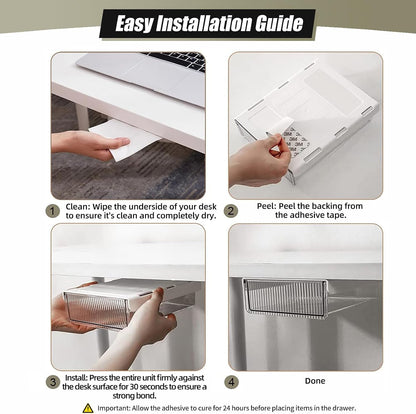 Easy Installation Guide

3M 3M 3M

1 Clean: Wipe the underside of your desk to ensure it's clean and completely dry.

2 Peel: Peel the backing from the adhesive tape.

3 Install: Press the entire unit firmly against the desk surface for 30 seconds to ensure a strong bond.

4 Done

Important: Allow the adhesive to cure for 24 hours before placing items in the drawer.